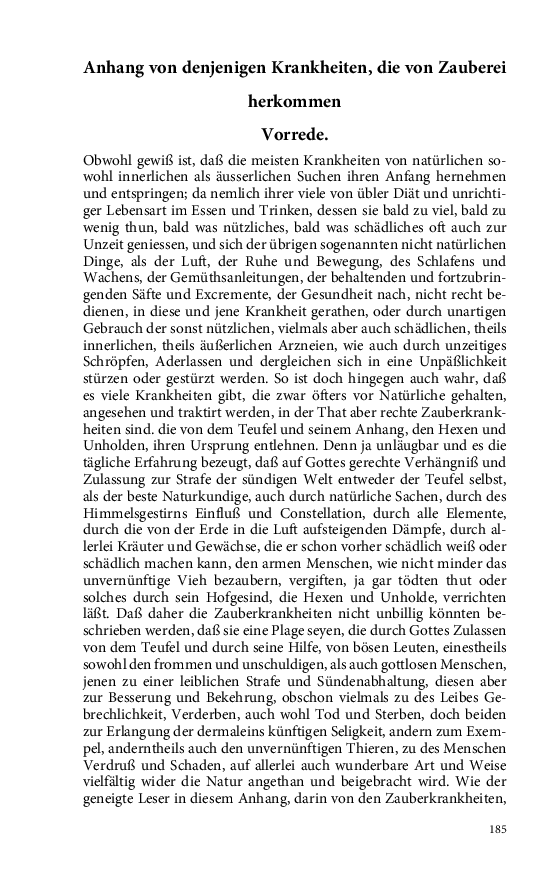 Anhang von denjenigen Krankheiten, die von Zauberei herkommen

Vorrede.

Obwohl gewiß ist, daß die meisten Krankheiten von natürlichen sowohl innerlichen als äusserlichen Suchen ihren Anfang hernehmen und entspringen; da nemlich ihrer viele von übler Diät und unrichtiger Lebensart im Essen und Trinken, dessen sie bald zu viel, bald zu wenig thun, bald was nützliches, bald was schädliches oft auch zur Unzeit geniessen, und sich der übrigen sogenannten nicht natürlichen Dinge, als der Luft, der Ruhe und Bewegung, des Schlafens und Wachens, der Gemüthsanleitungen, der behaltenden und fortzubringenden Säfte und Excremente, der Gesundheit nach, nicht recht bedienen, in diese und jene Krankheit gerathen, oder durch unartigen Gebrauch der sonst nützlichen, vielmals aber auch schädlichen, theils innerlichen, theils äußerlichen Arzneien, wie auch durch unzeitiges Schröpfen, Aderlassen und dergleichen sich in eine Unpäßlichkeit stürzen oder gestürzt werden. So ist doch hingegen auch wahr, daß es viele Krankheiten gibt, die zwar öfters vor Natürliche gehalten, angesehen und traktirt werden, in der That aber rechte Zauberkrankheiten sind. die von dem Teufel und seinem Anhang, den Hexen und Unholden, ihren Ursprung entlehnen. Denn ja unläugbar und es die tägliche Erfahrung bezeugt, daß auf Gottes gerechte Verhängniß und Zulassung zur Strafe der sündigen Welt entweder der Teufel selbst, als der beste Naturkundige, auch durch natürliche Sachen, durch des Himmelsgestirns Einfluß und Constellation, durch alle Elemente, durch die von der Erde in die Luft aufsteigenden Dämpfe, durch allerlei Kräuter und Gewächse, die er schon vorher schädlich weiß oder schädlich machen kann, den armen Menschen, wie nicht minder das unvernünftige Vieh bezaubern, vergiften, ja gar tödten thut oder solches durch sein Hofgesind, die Hexen und Unholde, verrichten läßt. Daß daher die Zauberkrankheiten nicht unbillig könnten beschrieben werden, daß sie eine Plage seyen, die durch Gottes Zulassen von dem Teufel und durch seine Hilfe, von bösen Leuten, einestheils sowohl den frommen und unschuldigen, als auch gottlosen Menschen, jenen zu einer leiblichen Strafe und Sündenabhaltung, diesen aber zur Besserung und Bekehrung, obschon vielmals zu des Leibes Gebrechlichkeit, Verderben, auch wohl Tod und Sterben, doch beiden zur Erlangung der dermaleins künftigen Seligkeit, andern zum Exempel, anderntheils auch den unvernünftigen Thieren, zu des Menschen Verdruß und Schaden, auf allerlei auch wunderbare Art und Weise vielfältig wider die Natur angethan und beigebracht wird. Wie der geneigte Leser in diesem Anhang, darin von den Zauberkrankheiten,

185